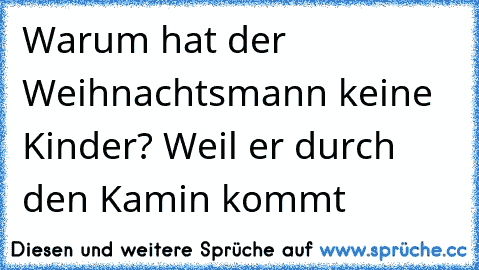 Warum hat der Weihnachtsmann keine Kinder? Weil er durch den Kamin kommt

Diesen und weitere Sprüche auf www.sprüche.cc